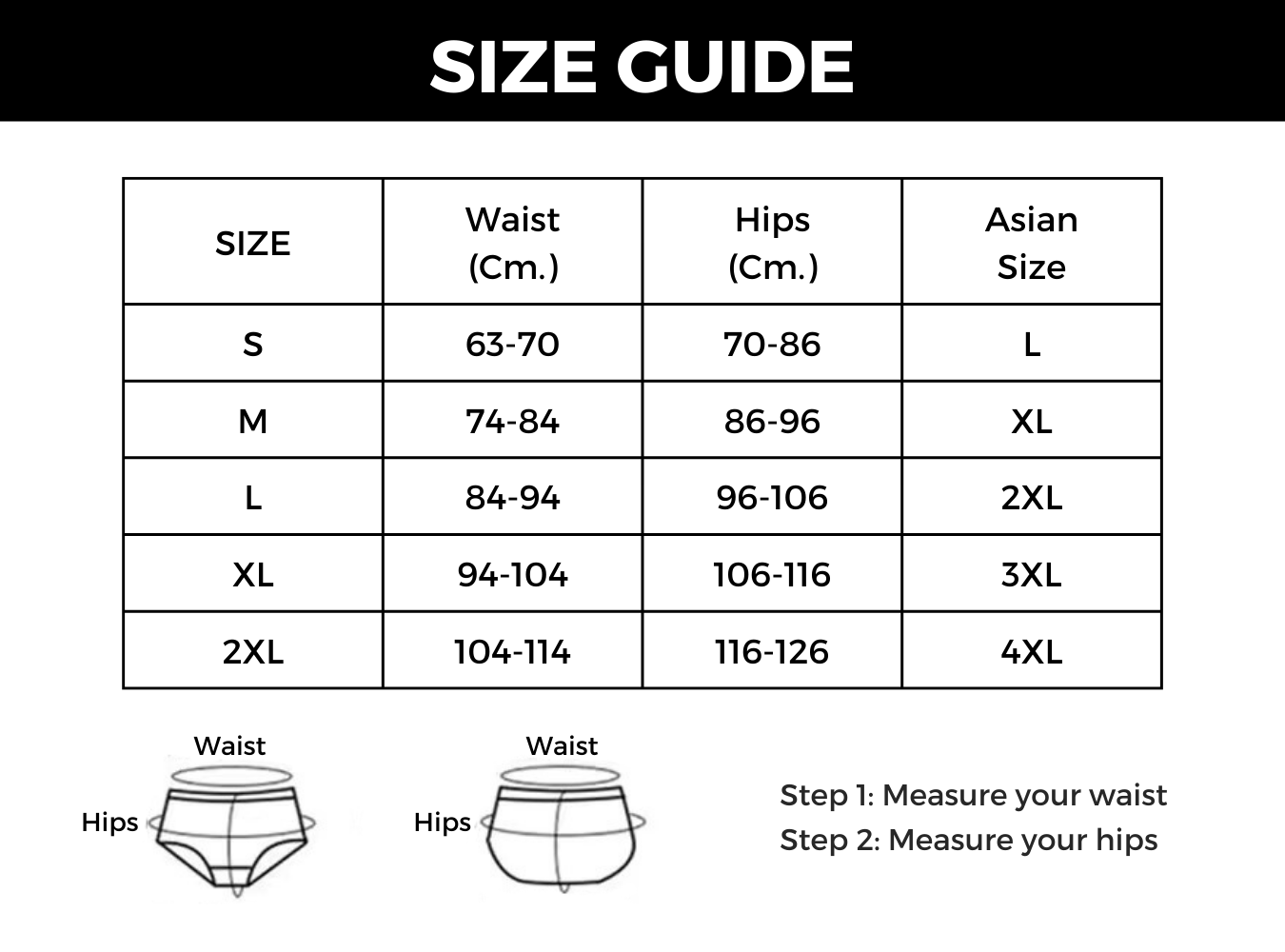 SIZE GUIDE

| SIZE | Waist (Cm.) | Hips (Cm.) | Asian Size |
|---|---|---|---|
| S | 63-70 | 70-86 | L |
| M | 74-84 | 86-96 | XL |
| L | 84-94 | 96-106 | 2XL |
| XL | 94-104 | 106-116 | 3XL |
| 2XL | 104-114 | 116-126 | 4XL |

Waist
Hips

Waist
Hips

Step 1: Measure your waist
Step 2: Measure your hips